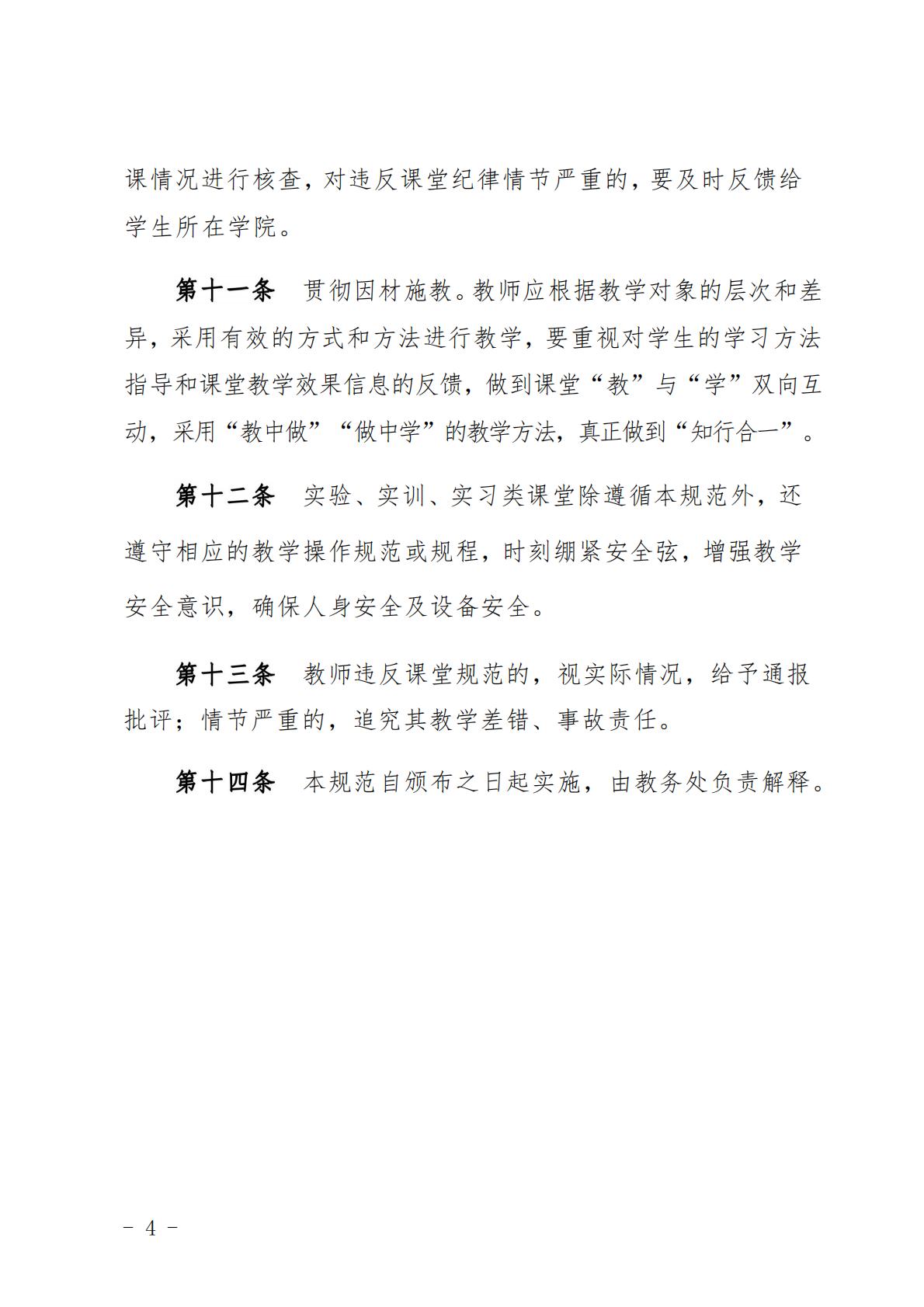 课情况进行核查，对违反课堂纪律情节严重的，要及时反馈给学生所在学院。

第十一条　贯彻因材施教。教师应根据教学对象的层次和差异，采用有效的方式和方法进行教学，要重视对学生的学习方法指导和课堂教学效果信息的反馈，做到课堂“教”与“学”双向互动，采用“教中做”“做中学”的教学方法，真正做到“知行合一”。

第十二条　实验、实训、实习类课堂除遵循本规范外，还遵守相应的教学操作规范或规程，时刻绷紧安全弦，增强教学安全意识，确保人身安全及设备安全。

第十三条　教师违反课堂规范的，视实际情况，给予通报批评；情节严重的，追究其教学差错、事故责任。

第十四条　本规范自颁布之日起实施，由教务处负责解释。

－ 4 －